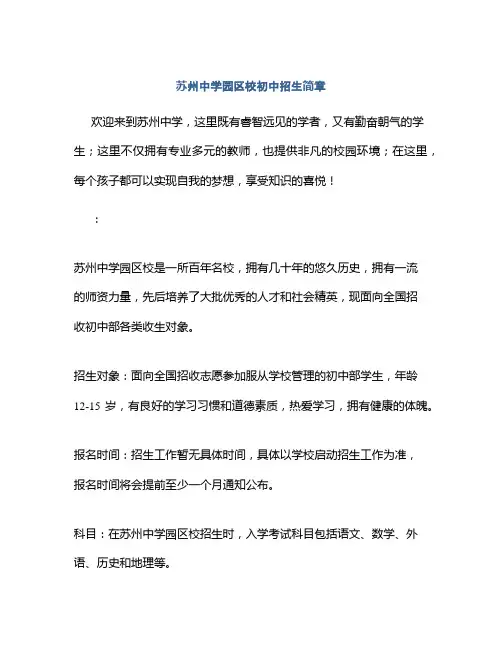 苏州中学园区校初中招生简章

欢迎来到苏州中学，这里既有睿智远见的学者，又有勤奋朝气的学生；这里不仅拥有专业多元的教师，也提供非凡的校园环境；在这里，每个孩子都可以实现自我的梦想，享受知识的喜悦！

：

苏州中学园区校是一所百年名校，拥有几十年的悠久历史，拥有一流的师资力量，先后培养了大批优秀的人才和社会精英，现面向全国招收初中部各类收生对象。

招生对象：面向全国招收志愿参加服从学校管理的初中部学生，年龄12-15 岁，有良好的学习习惯和道德素质，热爱学习，拥有健康的体魄。

报名时间：招生工作暂无具体时间，具体以学校启动招生工作为准，报名时间将会提前至少一个月通知公布。

科目：在苏州中学园区校招生时，入学考试科目包括语文、数学、外语、历史和地理等。